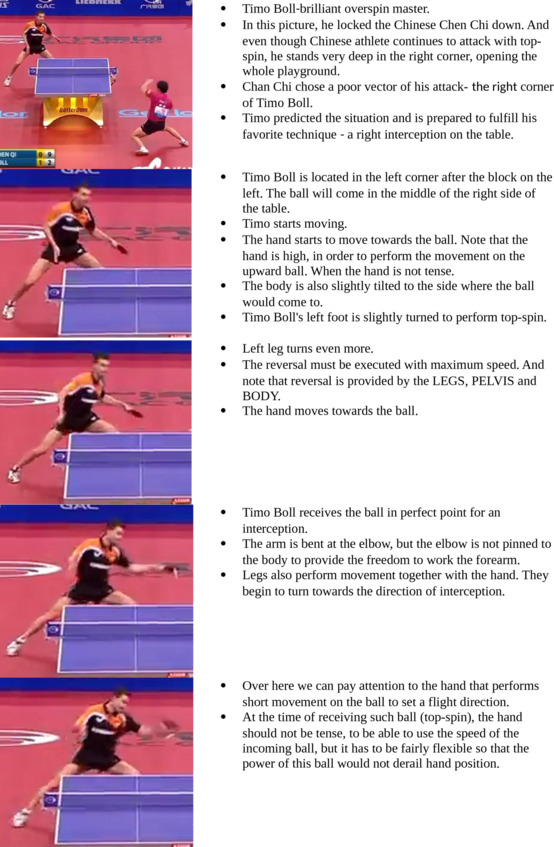 • Timo Boll-brilliant overspin master.
• In this picture, he locked the Chinese Chen Chi down. And even though Chinese athlete continues to attack with top-spin, he stands very deep in the right corner, opening the whole playground.
• Chan Chi chose a poor vector of his attack- the right corner of Timo Boll.
• Timo predicted the situation and is prepared to fulfill his favorite technique - a right interception on the table.

• Timo Boll is located in the left corner after the block on the left. The ball will come in the middle of the right side of the table.
• Timo starts moving.
• The hand starts to move towards the ball. Note that the hand is high, in order to perform the movement on the upward ball. When the hand is not tense.
• The body is also slightly tilted to the side where the ball would come to.
• Timo Boll's left foot is slightly turned to perform top-spin.

• Left leg turns even more.
• The reversal must be executed with maximum speed. And note that reversal is provided by the LEGS, PELVIS and BODY.
• The hand moves towards the ball.

• Timo Boll receives the ball in perfect point for an interception.
• The arm is bent at the elbow, but the elbow is not pinned to the body to provide the freedom to work the forearm.
• Legs also perform movement together with the hand. They begin to turn towards the direction of interception.

• Over here we can pay attention to the hand that performs short movement on the ball to set a flight direction.
• At the time of receiving such ball (top-spin), the hand should not be tense, to be able to use the speed of the incoming ball, but it has to be fairly flexible so that the power of this ball would not derail hand position.